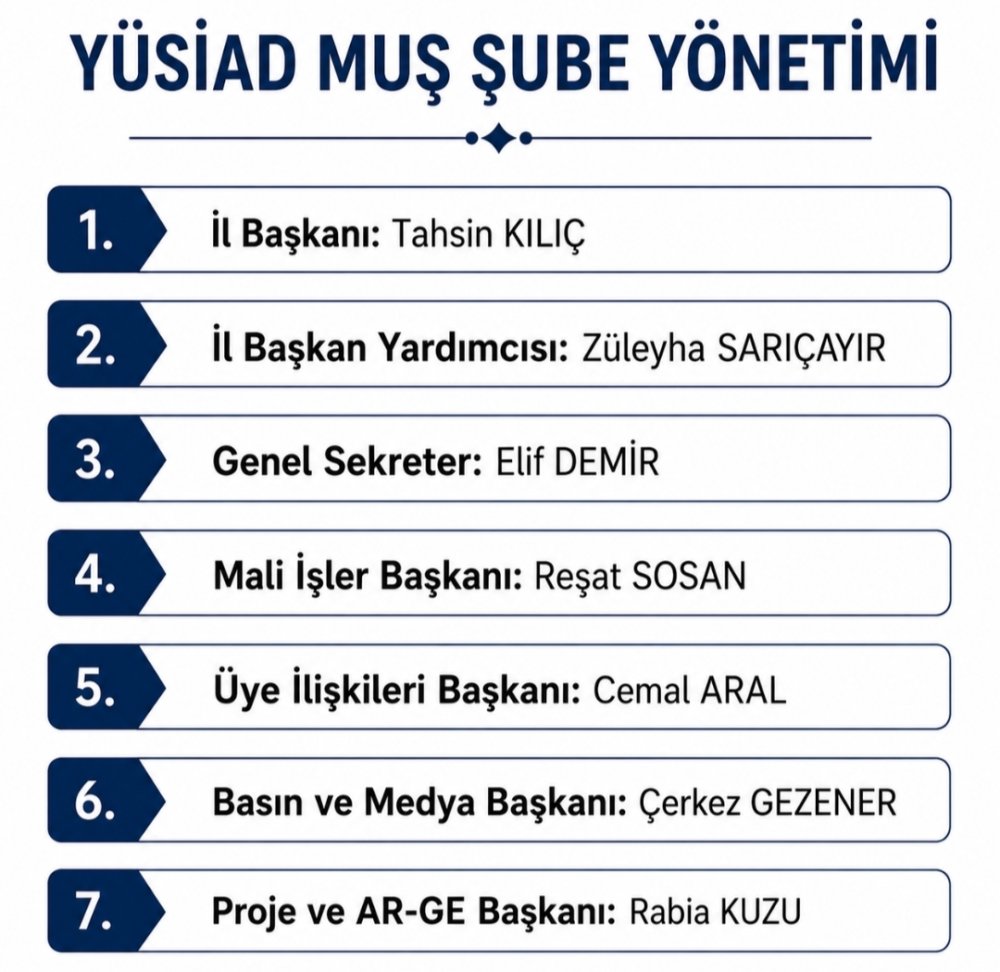 YÜSİAD MUŞ ŞUBE YÖNETİMİ

1. İl Başkanı: Tahsin KILIÇ

2. İl Başkan Yardımcısı: Züleyha SARIÇAYIR

3. Genel Sekreter: Elif DEMİR

4. Mali İşler Başkanı: Reşat SOSAN

5. Üye İlişkileri Başkanı: Cemal ARAL

6. Basın ve Medya Başkanı: Çerkez GEZENER

7. Proje ve AR-GE Başkanı: Rabia KUZU